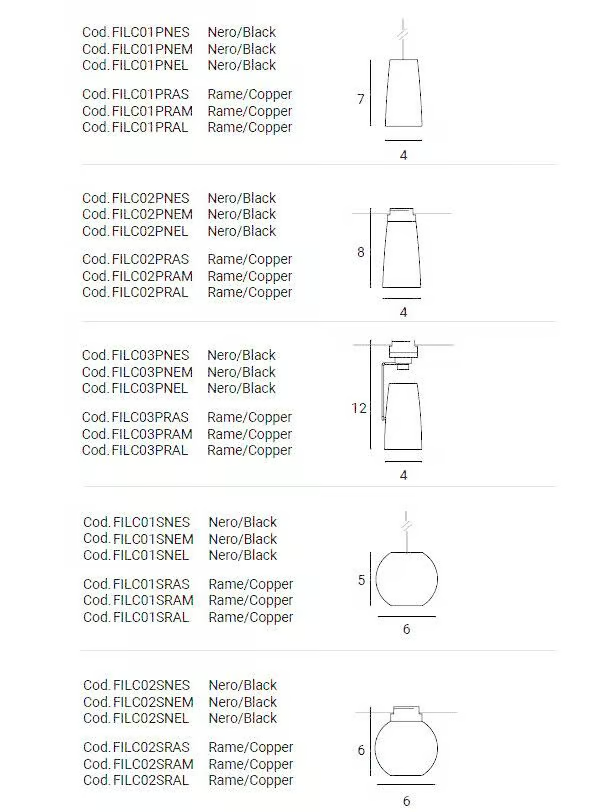 Cod. FILC01PNES Nero/Black
Cod. FILC01PNEM Nero/Black
Cod. FILC01PNEL Nero/Black

Cod. FILC01PRAS Rame/Copper
Cod. FILC01PRAM Rame/Copper
Cod. FILC01PRAL Rame/Copper

7

4

Cod. FILC02PNES Nero/Black
Cod. FILC02PNEM Nero/Black
Cod. FILC02PNEL Nero/Black

Cod. FILC02PRAS Rame/Copper
Cod. FILC02PRAM Rame/Copper
Cod. FILC02PRAL Rame/Copper

8

4

Cod. FILC03PNES Nero/Black
Cod. FILC03PNEM Nero/Black
Cod. FILC03PNEL Nero/Black

Cod. FILC03PRAS Rame/Copper
Cod. FILC03PRAM Rame/Copper
Cod. FILC03PRAL Rame/Copper

12

4

Cod. FILC01SNES Nero/Black
Cod. FILC01SNEM Nero/Black
Cod. FILC01SNEL Nero/Black

Cod. FILC01SRAS Rame/Copper
Cod. FILC01SRAM Rame/Copper
Cod. FILC01SRAL Rame/Copper

5

6

Cod. FILC02SNES Nero/Black
Cod. FILC02SNEM Nero/Black
Cod. FILC02SNEL Nero/Black

Cod. FILC02SRAS Rame/Copper
Cod. FILC02SRAM Rame/Copper
Cod. FILC02SRAL Rame/Copper

6

6